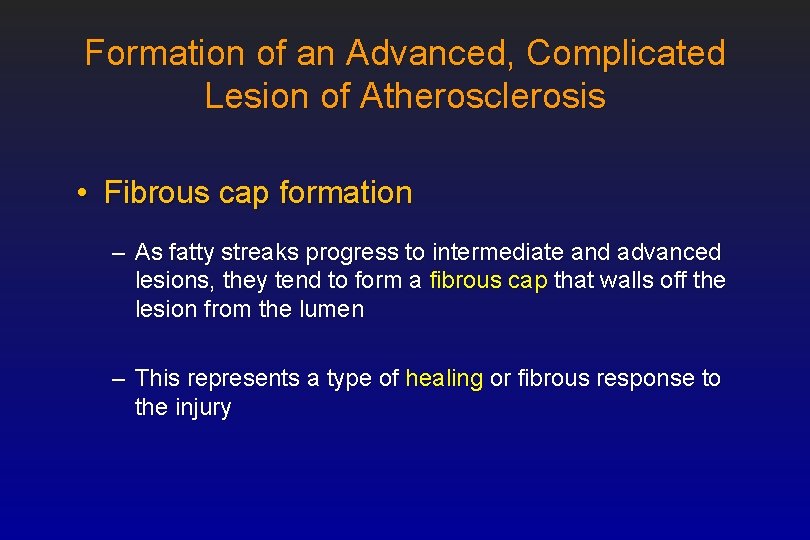 Formation of an Advanced, Complicated Lesion of Atherosclerosis

• Fibrous cap formation

– As fatty streaks progress to intermediate and advanced lesions, they tend to form a fibrous cap that walls off the lesion from the lumen

– This represents a type of healing or fibrous response to the injury